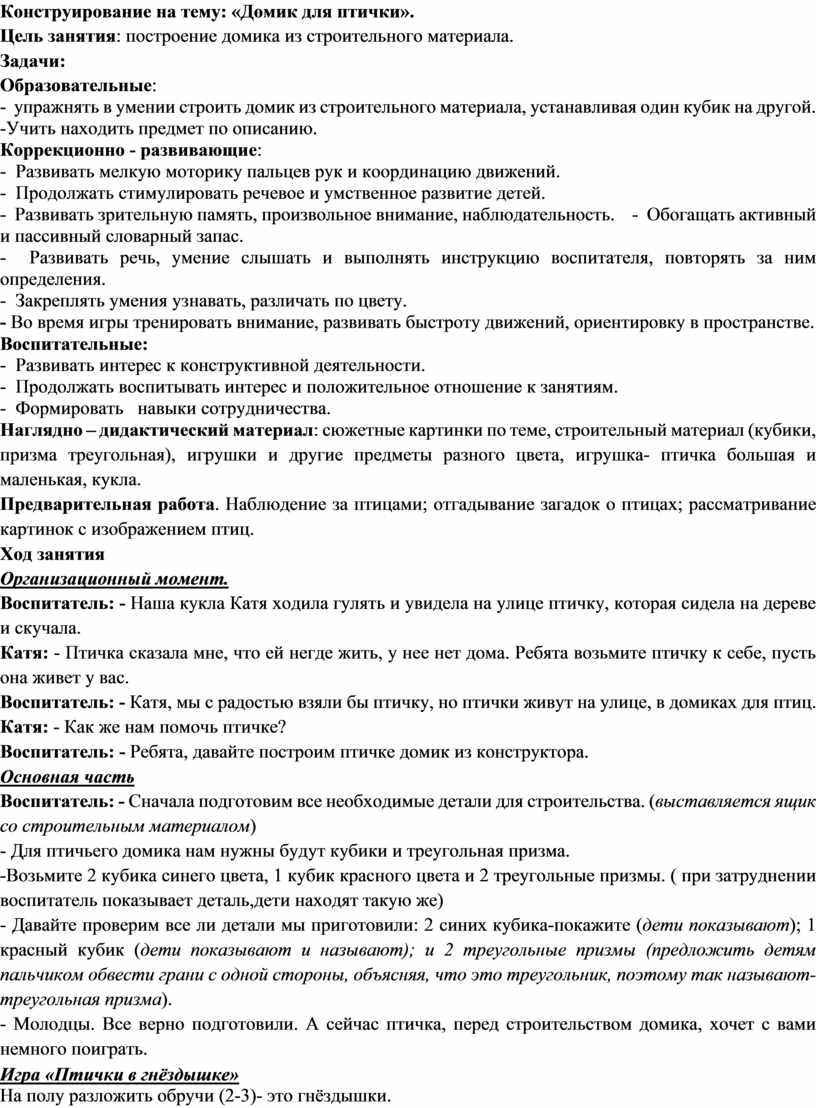 Конструирование на тему: «Домик для птички».
Цель занятия: построение домика из строительного материала.
Задачи:
Образовательные:
- упражнять в умении строить домик из строительного материала, устанавливая один кубик на другой.
-Учить находить предмет по описанию.
Коррекционно - развивающие:
- Развивать мелкую моторику пальцев рук и координацию движений.
- Продолжать стимулировать речевое и умственное развитие детей.
- Развивать зрительную память, произвольное внимание, наблюдательность. - Обогащать активный и пассивный словарный запас.
- Развивать речь, умение слышать и выполнять инструкцию воспитателя, повторять за ним определения.
- Закреплять умения узнавать, различать по цвету.
- Во время игры тренировать внимание, развивать быстроту движений, ориентировку в пространстве.
Воспитательные:
- Развивать интерес к конструктивной деятельности.
- Продолжать воспитывать интерес и положительное отношение к занятиям.
- Формировать навыки сотрудничества.
Наглядно – дидактический материал: сюжетные картинки по теме, строительный материал (кубики, призма треугольная), игрушки и другие предметы разного цвета, игрушка- птичка большая и маленькая, кукла.
Предварительная работа. Наблюдение за птицами; отгадывание загадок о птицах; рассматривание картинок с изображением птиц.
Ход занятия
Организационный момент.
Воспитатель: - Наша кукла Катя ходила гулять и увидела на улице птичку, которая сидела на дереве и скучала.
Катя: - Птичка сказала мне, что ей негде жить, у нее нет дома. Ребята возьмите птичку к себе, пусть она живет у вас.
Воспитатель: - Катя, мы с радостью взяли бы птичку, но птички живут на улице, в домиках для птиц.
Катя: - Как же нам помочь птичке?
Воспитатель: - Ребята, давайте построим птичке домик из конструктора.
Основная часть
Воспитатель: - Сначала подготовим все необходимые детали для строительства. (выставляется ящик со строительным материалом)
- Для птичьего домика нам нужны будут кубики и треугольная призма.
-Возьмите 2 кубика синего цвета, 1 кубик красного цвета и 2 треугольные призмы. ( при затруднении воспитатель показывает деталь,дети находят такую же)
- Давайте проверим все ли детали мы приготовили: 2 синих кубика-покажите (дети показывают); 1 красный кубик (дети показывают и называют); и 2 треугольные призмы (предложить детям пальчиком обвести грани с одной стороны, объясняя, что это треугольник, поэтому так называют-треугольная призма).
- Молодцы. Все верно подготовили. А сейчас птичка, перед строительством домика, хочет с вами немного поиграть.
Игра «Птички в гнёздышке»
На полу разложить обручи (2-3)- это гнёздышки.